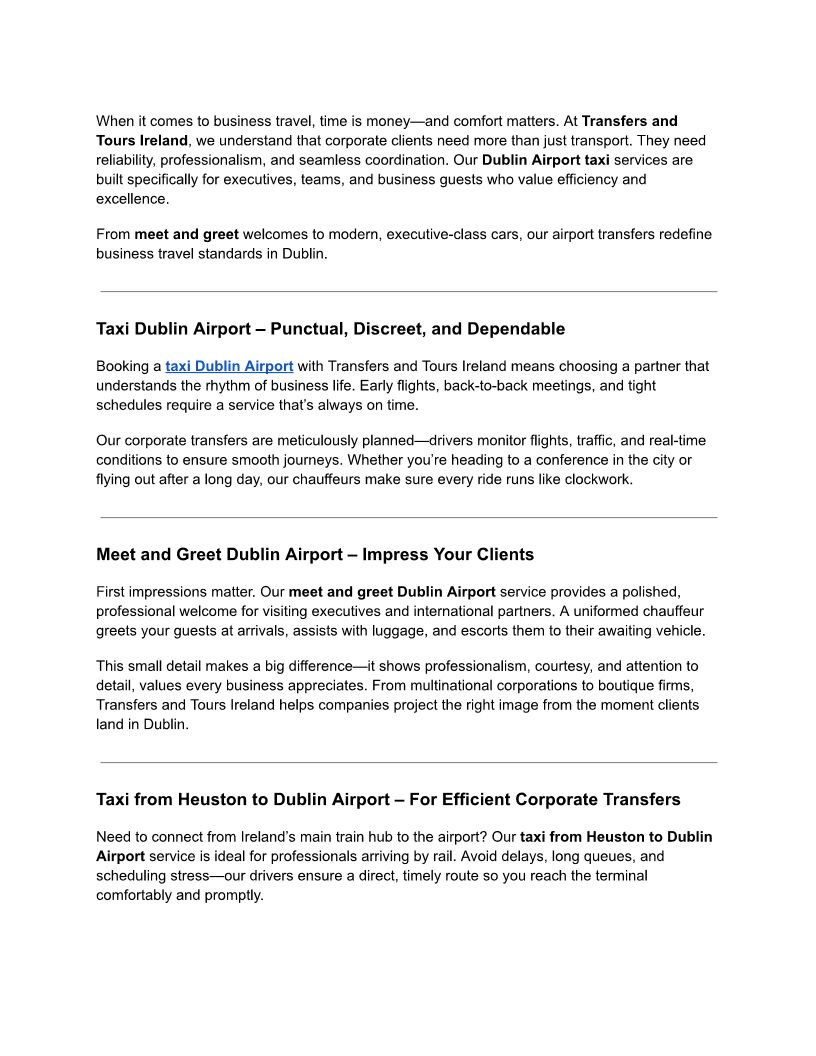 When it comes to business travel, time is money—and comfort matters. At Transfers and Tours Ireland, we understand that corporate clients need more than just transport. They need reliability, professionalism, and seamless coordination. Our Dublin Airport taxi services are built specifically for executives, teams, and business guests who value efficiency and excellence.

From meet and greet welcomes to modern, executive-class cars, our airport transfers redefine business travel standards in Dublin.

Taxi Dublin Airport – Punctual, Discreet, and Dependable

Booking a taxi Dublin Airport with Transfers and Tours Ireland means choosing a partner that understands the rhythm of business life. Early flights, back-to-back meetings, and tight schedules require a service that's always on time.

Our corporate transfers are meticulously planned—drivers monitor flights, traffic, and real-time conditions to ensure smooth journeys. Whether you're heading to a conference in the city or flying out after a long day, our chauffeurs make sure every ride runs like clockwork.

Meet and Greet Dublin Airport – Impress Your Clients

First impressions matter. Our meet and greet Dublin Airport service provides a polished, professional welcome for visiting executives and international partners. A uniformed chauffeur greets your guests at arrivals, assists with luggage, and escorts them to their awaiting vehicle.

This small detail makes a big difference—it shows professionalism, courtesy, and attention to detail, values every business appreciates. From multinational corporations to boutique firms, Transfers and Tours Ireland helps companies project the right image from the moment clients land in Dublin.

Taxi from Heuston to Dublin Airport – For Efficient Corporate Transfers

Need to connect from Ireland's main train hub to the airport? Our taxi from Heuston to Dublin Airport service is ideal for professionals arriving by rail. Avoid delays, long queues, and scheduling stress—our drivers ensure a direct, timely route so you reach the terminal comfortably and promptly.